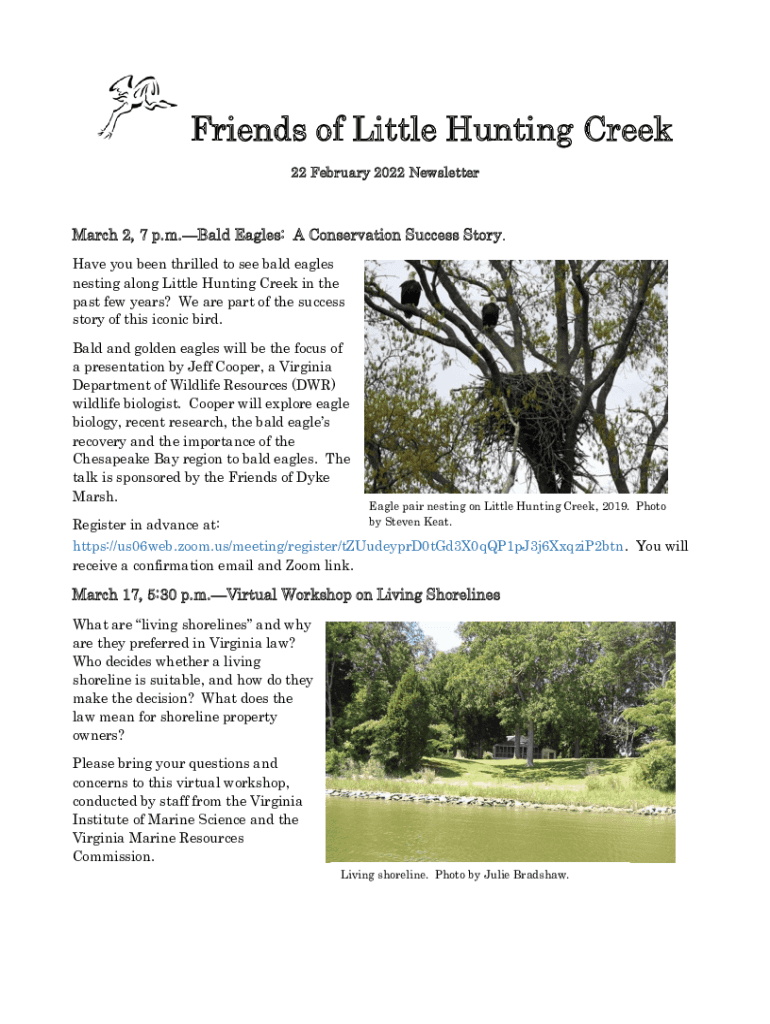 Friends of Little Hunting Creek

22 February 2022 Newsletter

March 2, 7 p.m.—Bald Eagles: A Conservation Success Story.

Have you been thrilled to see bald eagles nesting along Little Hunting Creek in the past few years? We are part of the success story of this iconic bird.

Bald and golden eagles will be the focus of a presentation by Jeff Cooper, a Virginia Department of Wildlife Resources (DWR) wildlife biologist. Cooper will explore eagle biology, recent research, the bald eagle's recovery and the importance of the Chesapeake Bay region to bald eagles. The talk is sponsored by the Friends of Dyke Marsh.

Eagle pair nesting on Little Hunting Creek, 2019. Photo by Steven Keat.

Register in advance at: https://us06web.zoom.us/meeting/register/tZUudeyprD0tGd3X0qQP1pJ3j6XxqziP2btn. You will receive a confirmation email and Zoom link.

March 17, 5:30 p.m.—Virtual Workshop on Living Shorelines

What are "living shorelines" and why are they preferred in Virginia law? Who decides whether a living shoreline is suitable, and how do they make the decision? What does the law mean for shoreline property owners?

Please bring your questions and concerns to this virtual workshop, conducted by staff from the Virginia Institute of Marine Science and the Virginia Marine Resources Commission.

Living shoreline. Photo by Julie Bradshaw.